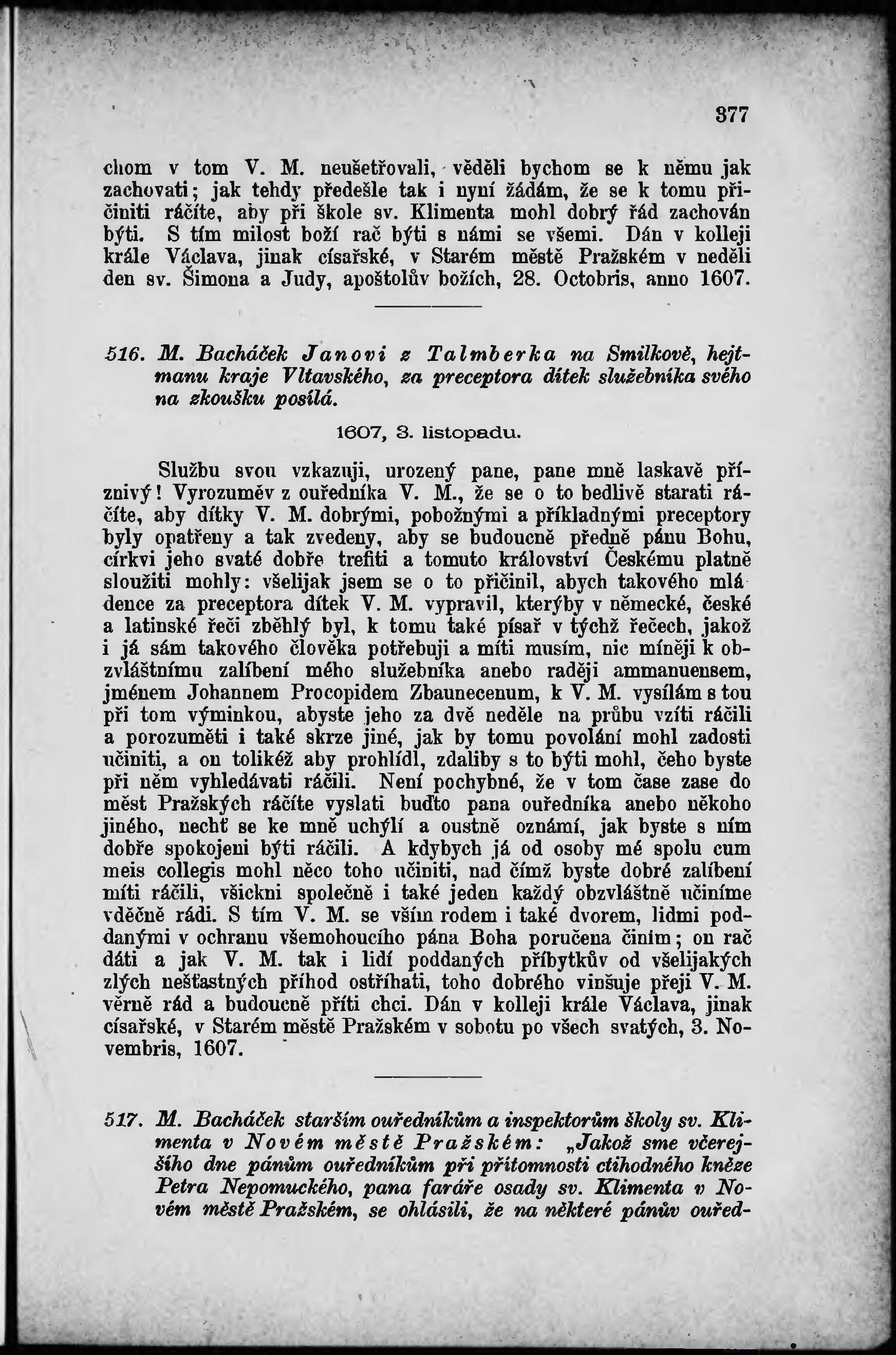 377

chom v tom V. M. neušetřovali, věděli bychom se k němu jak zachovati; jak tehdy předešle tak i nyní žádám, že se k tomu přičiniti ráčíte, aby při škole sv. Klimenta mohl dobrý řád zachován býti. S tím milost boží rač býti s námi se všemi. Dán v kolleji krále Václava, jinak císařské, v Starém městě Pražském v neděli den sv. Šimona a Judy, apoštolův božích, 28. Octobris, anno 1607.

516. M. Bacháček Janovi z Talmberka na Smilkově, hejtmanu kraje Vltavského, za preceptora dítek služebníka svého na zkoušku posílá.

1607, 3. listopadu.

Službu svou vzkazuji, urozený pane, pane mně laskavě příznivý! Vyrozuměv z ouředníka V. M., že se o to bedlivě starati ráčíte, aby dítky V. M. dobrými, pobožnými a příkladnými preceptory byly opatřeny a tak zvedeny, aby se budoucně předně pánu Bohu, církvi jeho svaté dobře trefiti a tomuto království Českému platně sloužiti mohly: všelijak jsem se o to přičinil, abych takového mládence za preceptora dítek V. M. vypravil, kterýby v německé, české a latinské řeči zběhlý byl, k tomu také písař v týchž řečech, jakož i já sám takového člověka potřebuji a míti musím, nic míněji k obzvláštnímu zalíbení mého služebníka anebo raději ammanuensem, jménem Johannem Procopidem Zbaunecenum, k V. M. vysílám s tou při tom výminkou, abyste jeho za dvě neděle na průbu vzíti ráčili a porozuměti i také skrze jiné, jak by tomu povolání mohl zadosti učiniti, a on tolikéž aby prohlídl, zdaliby s to býti mohl, čeho byste při něm vyhledávati ráčili. Není pochybné, že v tom čase zase do měst Pražských ráčíte vyslati buďto pana ouředníka anebo někoho jiného, nechť se ke mně uchýlí a oustně oznámí, jak byste s ním dobře spokojeni býti ráčili. A kdybych já od osoby mé spolu cum meis collegis mohl něco toho učiniti, nad čímž byste dobré zalíbení míti ráčili, všickni společně i také jeden každý obzvláštně učiníme vděčně rádi. S tím V. M. se vším rodem i také dvorem, lidmi poddanými v ochranu všemohoucího pána Boha poručena činím; on rač dáti a jak V. M. tak i lidí poddaných příbytkův od všelijakých zlých nešťastných příhod ostříhati, toho dobrého vinšuje přeji V. M. věrně rád a budoucně příti chci. Dán v kolleji krále Václava, jinak císařské, v Starém městě Pražském v sobotu po všech svatých, 3. Novembris, 1607.

517. M. Bacháček starším ouředníkům a inspektorům školy sv. Klimenta v Novém městě Pražském: „Jakož sme včerejšího dne pánům ouředníkům při přítomnosti ctihodného kněze Petra Nepomuckého, pana faráře osady sv. Klimenta v Novém městě Pražském, se ohlásili, že na některé pánův ouřed-